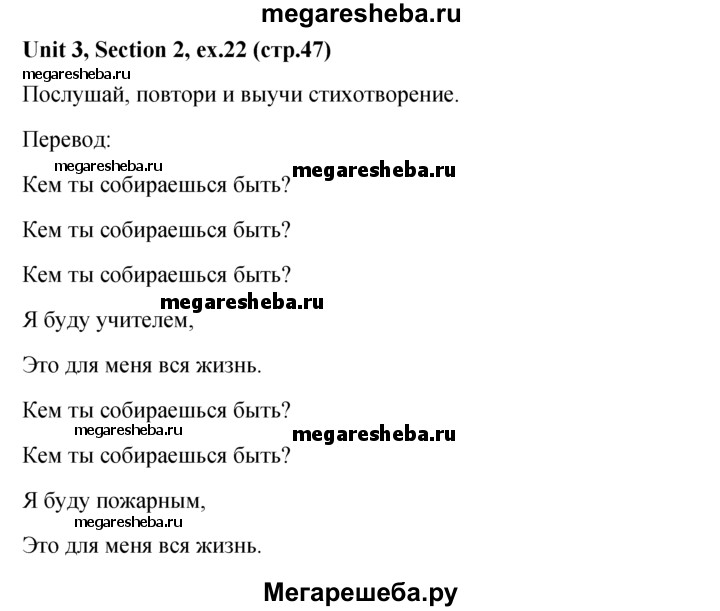 megaresheba.ru

Unit 3, Section 2, ex.22 (стр.47)

megaresheba.ru

Послушай, повтори и выучи стихотворение.

Перевод:

megaresheba.ru megaresheba.ru

Кем ты собираешься быть?

Кем ты собираешься быть?

Кем ты собираешься быть?

megaresheba.ru

Я буду учителем,

Это для меня вся жизнь.

Кем ты собираешься быть?

megaresheba.ru megaresheba.ru

Кем ты собираешься быть?

Я буду пожарным,

megaresheba.ru

Это для меня вся жизнь.

Мегарешеба.ру